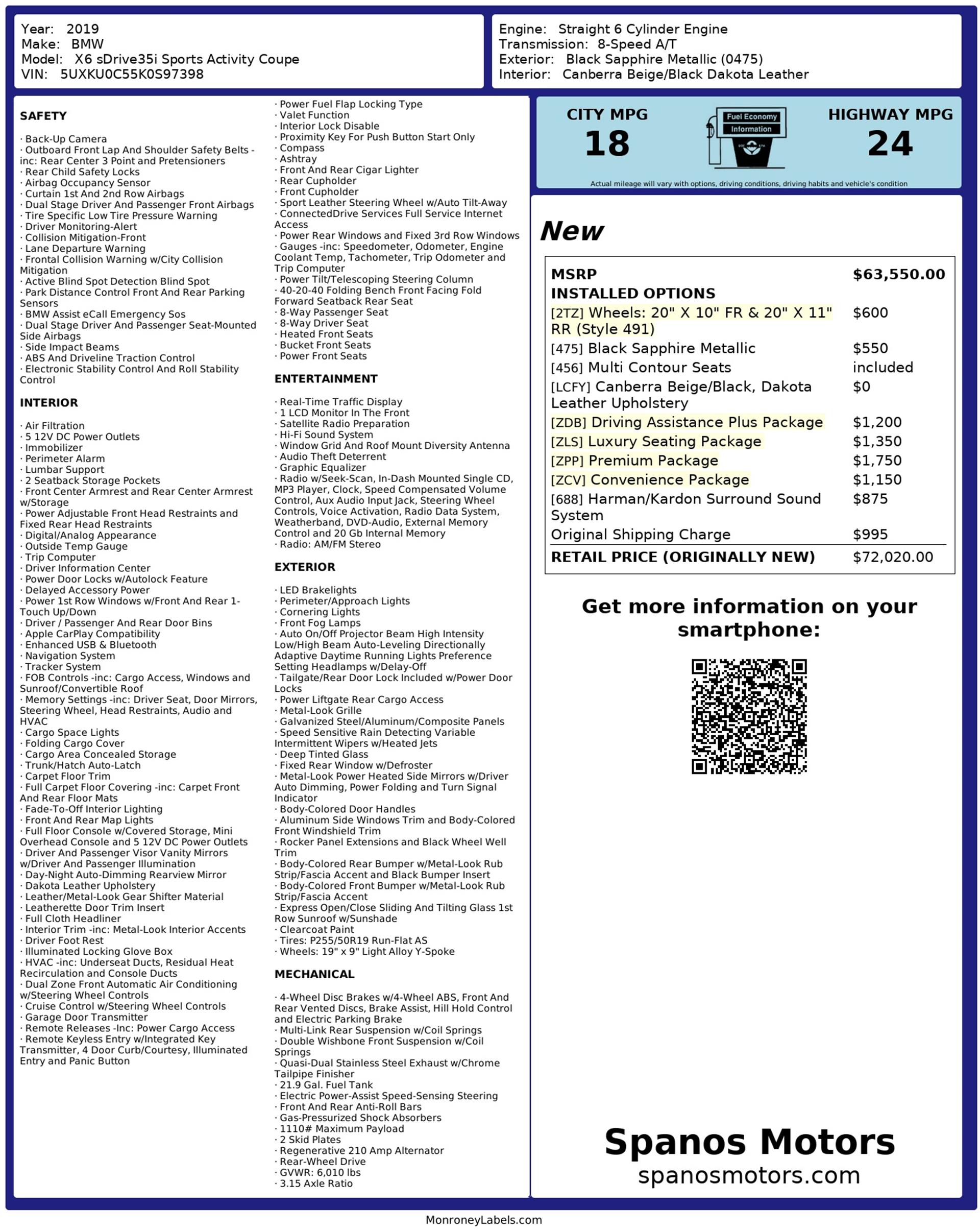 Year: 2019
Make: BMW
Model: X6 sDrive35i Sports Activity Coupe
VIN: 5UXKU0C55K0S97398

Engine: Straight 6 Cylinder Engine
Transmission: 8-Speed A/T
Exterior: Black Sapphire Metallic (0475)
Interior: Canberra Beige/Black Dakota Leather

SAFETY

· Back-Up Camera
· Outboard Front Lap And Shoulder Safety Belts -inc: Rear Center 3 Point and Pretensioners
· Rear Child Safety Locks
· Airbag Occupancy Sensor
· Curtain 1st And 2nd Row Airbags
· Dual Stage Driver And Passenger Front Airbags
· Tire Specific Low Tire Pressure Warning
· Driver Monitoring-Alert
· Collision Mitigation-Front
· Lane Departure Warning
· Frontal Collision Warning w/City Collision Mitigation
· Active Blind Spot Detection Blind Spot
· Park Distance Control Front And Rear Parking Sensors
· BMW Assist eCall Emergency Sos
· Dual Stage Driver And Passenger Seat-Mounted Side Airbags
· Side Impact Beams
· ABS And Driveline Traction Control
· Electronic Stability Control And Roll Stability Control

INTERIOR

· Air Filtration
· 5 12V DC Power Outlets
· Immobilizer
· Perimeter Alarm
· Lumbar Support
· 2 Seatback Storage Pockets
· Front Center Armrest and Rear Center Armrest w/Storage
· Power Adjustable Front Head Restraints and Fixed Rear Head Restraints
· Digital/Analog Appearance
· Outside Temp Gauge
· Trip Computer
· Driver Information Center
· Power Door Locks w/Autolock Feature
· Delayed Accessory Power
· Power 1st Row Windows w/Front And Rear 1-Touch Up/Down
· Driver / Passenger And Rear Door Bins
· Apple CarPlay Compatibility
· Enhanced USB & Bluetooth
· Navigation System
· Tracker System
· FOB Controls -inc: Cargo Access, Windows and Sunroof/Convertible Roof
· Memory Settings -inc: Driver Seat, Door Mirrors, Steering Wheel, Head Restraints, Audio and HVAC
· Cargo Space Lights
· Folding Cargo Cover
· Cargo Area Concealed Storage
· Trunk/Hatch Auto-Latch
· Carpet Floor Trim
· Full Carpet Floor Covering -inc: Carpet Front And Rear Floor Mats
· Fade-To-Off Interior Lighting
· Front And Rear Map Lights
· Full Floor Console w/Covered Storage, Mini Overhead Console and 5 12V DC Power Outlets
· Driver And Passenger Visor Vanity Mirrors w/Driver And Passenger Illumination
· Day-Night Auto-Dimming Rearview Mirror
· Dakota Leather Upholstery
· Leather/Metal-Look Gear Shifter Material
· Leatherette Door Trim Insert
· Full Cloth Headliner
· Interior Trim -inc: Metal-Look Interior Accents
· Driver Foot Rest
· Illuminated Locking Glove Box
· HVAC -inc: Underseat Ducts, Residual Heat Recirculation and Console Ducts
· Dual Zone Front Automatic Air Conditioning w/Steering Wheel Controls
· Cruise Control w/Steering Wheel Controls
· Garage Door Transmitter
· Remote Releases -Inc: Power Cargo Access
· Remote Keyless Entry w/Integrated Key Transmitter, 4 Door Curb/Courtesy, Illuminated Entry and Panic Button
· Power Fuel Flap Locking Type
· Valet Function
· Interior Lock Disable
· Proximity Key For Push Button Start Only
· Compass
· Ashtray
· Front And Rear Cigar Lighter
· Rear Cupholder
· Front Cupholder
· Sport Leather Steering Wheel w/Auto Tilt-Away
· ConnectedDrive Services Full Service Internet Access
· Power Rear Windows and Fixed 3rd Row Windows
· Gauges -inc: Speedometer, Odometer, Engine Coolant Temp, Tachometer, Trip Odometer and Trip Computer
· Power Tilt/Telescoping Steering Column
· 40-20-40 Folding Bench Front Facing Fold Forward Seatback Rear Seat
· 8-Way Passenger Seat
· 8-Way Driver Seat
· Heated Front Seats
· Bucket Front Seats
· Power Front Seats

ENTERTAINMENT

· Real-Time Traffic Display
· 1 LCD Monitor In The Front
· Satellite Radio Preparation
· Hi-Fi Sound System
· Window Grid And Roof Mount Diversity Antenna
· Audio Theft Deterrent
· Graphic Equalizer
· Radio w/Seek-Scan, In-Dash Mounted Single CD, MP3 Player, Clock, Speed Compensated Volume Control, Aux Audio Input Jack, Steering Wheel Controls, Voice Activation, Radio Data System, Weatherband, DVD-Audio, External Memory Control and 20 Gb Internal Memory
· Radio: AM/FM Stereo

EXTERIOR

· LED Brakelights
· Perimeter/Approach Lights
· Cornering Lights
· Front Fog Lamps
· Auto On/Off Projector Beam High Intensity Low/High Beam Auto-Leveling Directionally Adaptive Daytime Running Lights Preference Setting Headlamps w/Delay-Off
· Tailgate/Rear Door Lock Included w/Power Door Locks
· Power Liftgate Rear Cargo Access
· Metal-Look Grille
· Galvanized Steel/Aluminum/Composite Panels
· Speed Sensitive Rain Detecting Variable Intermittent Wipers w/Heated Jets
· Deep Tinted Glass
· Fixed Rear Window w/Defroster
· Metal-Look Power Heated Side Mirrors w/Driver Auto Dimming, Power Folding and Turn Signal Indicator
· Body-Colored Door Handles
· Aluminum Side Windows Trim and Body-Colored Front Windshield Trim
· Rocker Panel Extensions and Black Wheel Well Trim
· Body-Colored Rear Bumper w/Metal-Look Rub Strip/Fascia Accent and Black Bumper Insert
· Body-Colored Front Bumper w/Metal-Look Rub Strip/Fascia Accent
· Express Open/Close Sliding And Tilting Glass 1st Row Sunroof w/Sunshade
· Clearcoat Paint
· Tires: P255/50R19 Run-Flat AS
· Wheels: 19" x 9" Light Alloy Y-Spoke

MECHANICAL

· 4-Wheel Disc Brakes w/4-Wheel ABS, Front And Rear Vented Discs, Brake Assist, Hill Hold Control and Electric Parking Brake
· Multi-Link Rear Suspension w/Coil Springs
· Double Wishbone Front Suspension w/Coil Springs
· Quasi-Dual Stainless Steel Exhaust w/Chrome Tailpipe Finisher
· 21.9 Gal. Fuel Tank
· Electric Power-Assist Speed-Sensing Steering
· Front And Rear Anti-Roll Bars
· Gas-Pressurized Shock Absorbers
· 1110# Maximum Payload
· 2 Skid Plates
· Regenerative 210 Amp Alternator
· Rear-Wheel Drive
· GVWR: 6,010 lbs
· 3.15 Axle Ratio

CITY MPG
18
Fuel Economy Information
HIGHWAY MPG
24
Actual mileage will vary with options, driving conditions, driving habits and vehicle's condition

New

| MSRP | $63,550.00 |
|---|---|
| INSTALLED OPTIONS | |
| [2TZ] Wheels: 20" X 10" FR & 20" X 11" RR (Style 491) | $600 |
| [475] Black Sapphire Metallic | $550 |
| [456] Multi Contour Seats | included |
| [LCFY] Canberra Beige/Black, Dakota Leather Upholstery | $0 |
| [ZDB] Driving Assistance Plus Package | $1,200 |
| [ZLS] Luxury Seating Package | $1,350 |
| [ZPP] Premium Package | $1,750 |
| [ZCV] Convenience Package | $1,150 |
| [688] Harman/Kardon Surround Sound System | $875 |
| Original Shipping Charge | $995 |
| RETAIL PRICE (ORIGINALLY NEW) | $72,020.00 |

Get more information on your smartphone:

Spanos Motors
spanosmotors.com

MonroneyLabels.com